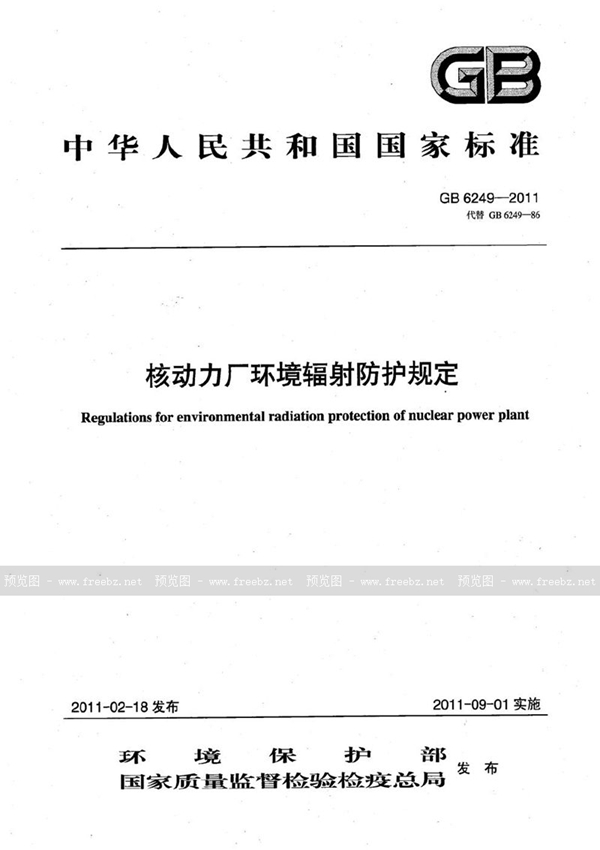 GB

中华人民共和国国家标准

GB 6249—2011
代替 GB 6249—86

核动力厂环境辐射防护规定

Regulations for environmental radiation protection of nuclear power plant

预览图 - www.freebz.net 预览图 - www.freebz.net 预览图 - www.freebz.net 预览图 - www.freebz.net

2011-02-18 发布

2011-09-01 实施

环境保护部
国家质量监督检验检疫总局
发布